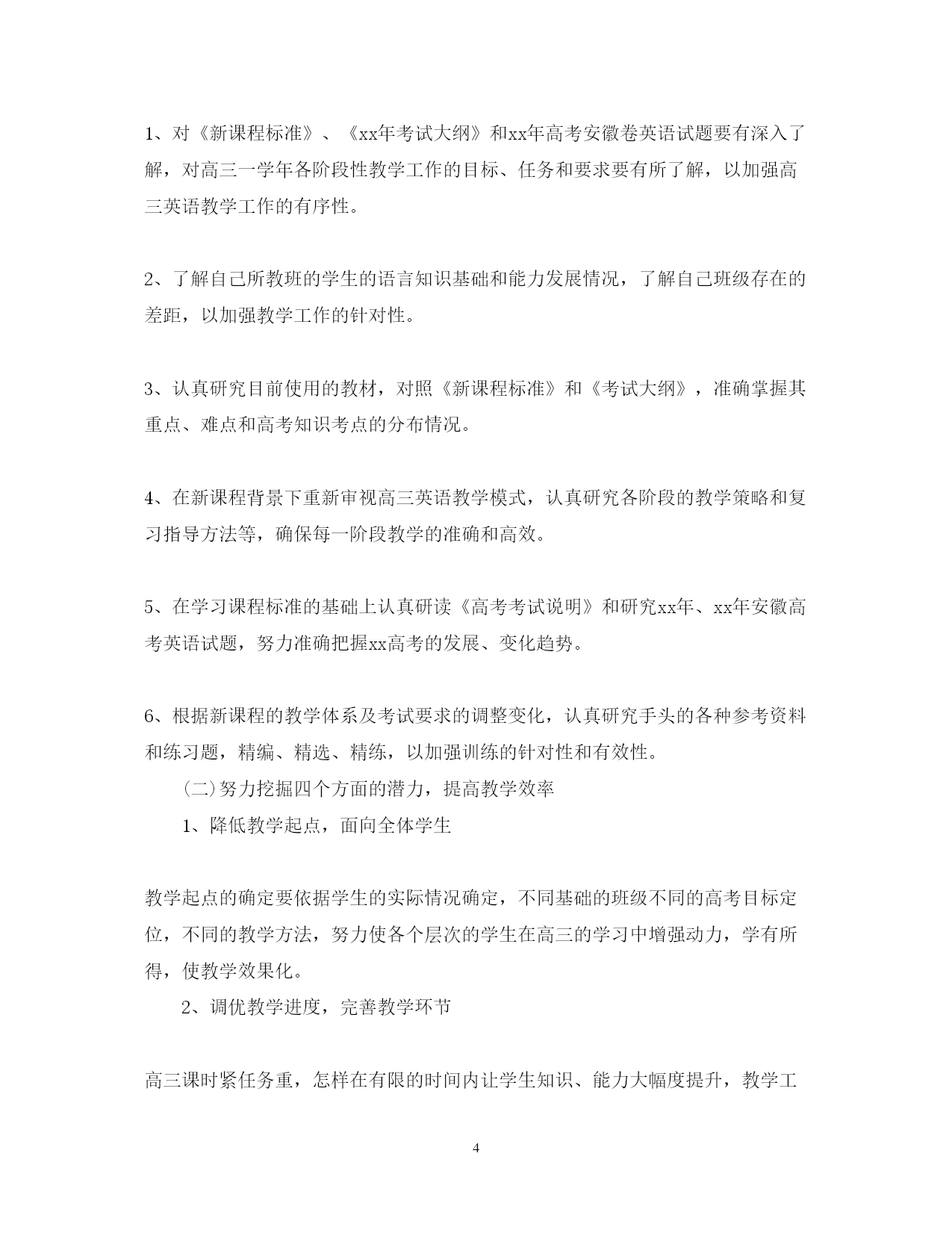 1、对《新课程标准》、《xx年考试大纲》和xx年高考安徽卷英语试题要有深入了解，对高三一学年各阶段性教学工作的目标、任务和要求要有所了解，以加强高三英语教学工作的有序性。

2、了解自己所教班的学生的语言知识基础和能力发展情况，了解自己班级存在的差距，以加强教学工作的针对性。

3、认真研究目前使用的教材，对照《新课程标准》和《考试大纲》，准确掌握其重点、难点和高考知识考点的分布情况。

4、在新课程背景下重新审视高三英语教学模式，认真研究各阶段的教学策略和复习指导方法等，确保每一阶段教学的准确和高效。

5、在学习课程标准的基础上认真研读《高考考试说明》和研究xx年、xx年安徽高考英语试题，努力准确把握xx高考的发展、变化趋势。

6、根据新课程的教学体系及考试要求的调整变化，认真研究手头的各种参考资料和练习题，精编、精选、精练，以加强训练的针对性和有效性。

（二）努力挖掘四个方面的潜力，提高教学效率

1、降低教学起点，面向全体学生

教学起点的确定要依据学生的实际情况确定，不同基础的班级不同的高考目标定位，不同的教学方法，努力使各个层次的学生在高三的学习中增强动力，学有所得，使教学效果化。

2、调优教学进度，完善教学环节

高三课时紧任务重，怎样在有限的时间内让学生知识、能力大幅度提升，教学工

4